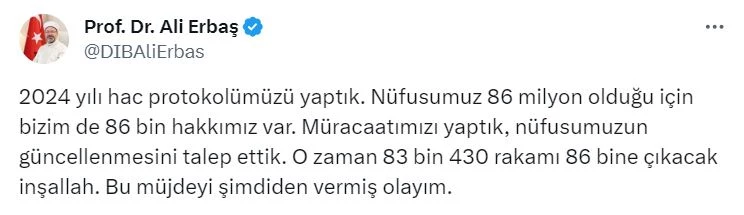 Prof. Dr. Ali Erbaş
@DIBAliErbas

2024 yılı hac protokolümüzü yaptık. Nüfusumuz 86 milyon olduğu için bizim de 86 bin hakkımız var. Müracaatımızı yaptık, nüfusumuzun güncellenmesini talep ettik. O zaman 83 bin 430 rakamı 86 bine çıkacak inşallah. Bu müjdeyi şimdiden vermiş olayım.